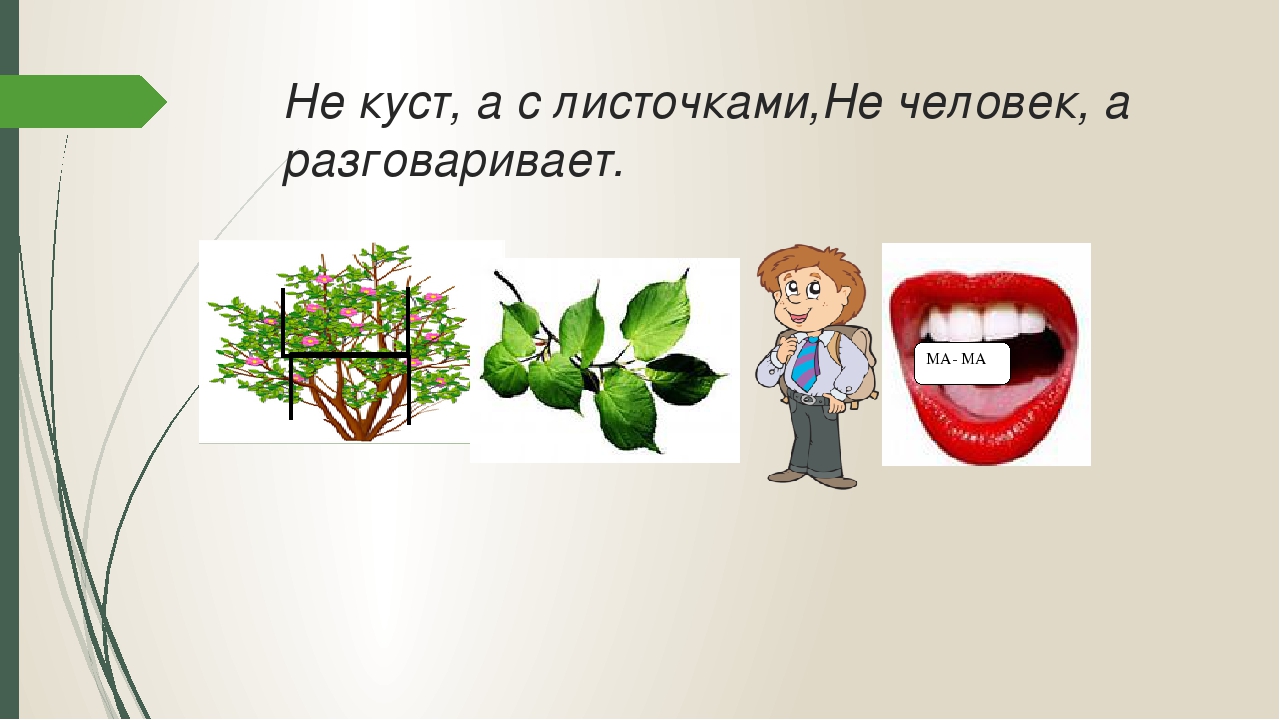 Не куст, а с листочками,Не человек, а разговаривает.

МА- МА